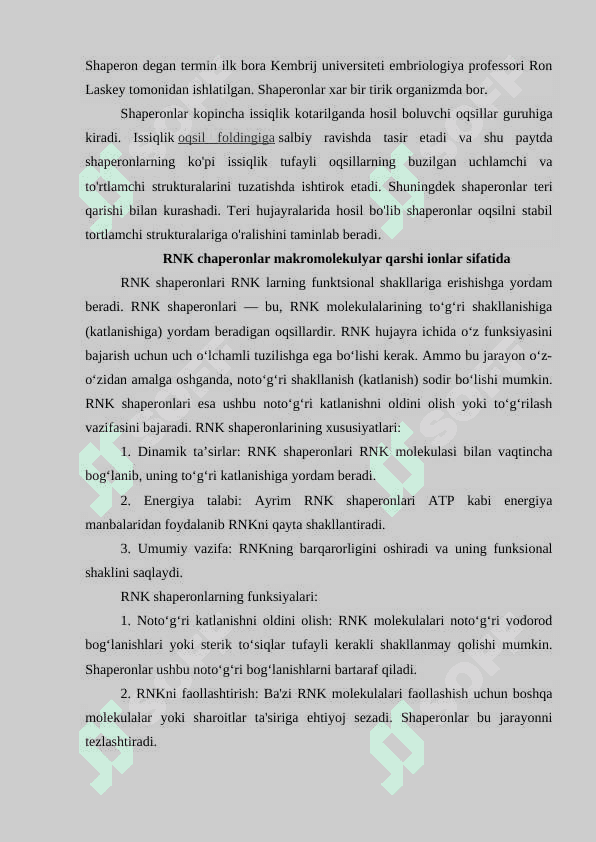 Shaperon degan termin ilk bora Kembrij universiteti embriologiya professori Ron Laskey tomonidan ishlatilgan. Shaperonlar xar bir tirik organizmda bor.

Shaperonlar kopincha issiqlik kotarilganda hosil boluvchi oqsillar guruhiga kiradi. Issiqlik oqsil foldingiga salbiy ravishda tasir etadi va shu paytda shaperonlarning ko'pi issiqlik tufayli oqsillarning buzilgan uchlamchi va to'rtlamchi strukturalarini tuzatishda ishtirok etadi. Shuningdek shaperonlar teri qarishi bilan kurashadi. Teri hujayralarida hosil bo'lib shaperonlar oqsilni stabil tortlamchi strukturalariga o'ralishini taminlab beradi.

RNK chaperonlar makromolekulyar qarshi ionlar sifatida

RNK shaperonlari RNK larning funktsional shakllariga erishishga yordam beradi. RNK shaperonlari — bu, RNK molekulalarining to‘g‘ri shakllanishiga (katlanishiga) yordam beradigan oqsillardir. RNK hujayra ichida o‘z funksiyasini bajarish uchun uch o‘lchamli tuzilishga ega bo‘lishi kerak. Ammo bu jarayon o‘z-o‘zidan amalga oshganda, noto‘g‘ri shakllanish (katlanish) sodir bo‘lishi mumkin. RNK shaperonlari esa ushbu noto‘g‘ri katlanishni oldini olish yoki to‘g‘rilash vazifasini bajaradi. RNK shaperonlarining xususiyatlari:

1. Dinamik ta’sirlar: RNK shaperonlari RNK molekulasi bilan vaqtincha bog‘lanib, uning to‘g‘ri katlanishiga yordam beradi.

2. Energiya talabi: Ayrim RNK shaperonlari ATP kabi energiya manbalaridan foydalanib RNKni qayta shakllantiradi.

3. Umumiy vazifa: RNKning barqarorligini oshiradi va uning funksional shaklini saqlaydi.

RNK shaperonlarning funksiyalari:

1. Noto‘g‘ri katlanishni oldini olish: RNK molekulalari noto‘g‘ri vodorod bog‘lanishlari yoki sterik to‘siqlar tufayli kerakli shakllanmay qolishi mumkin. Shaperonlar ushbu noto‘g‘ri bog‘lanishlarni bartaraf qiladi.

2. RNKni faollashtirish: Ba'zi RNK molekulalari faollashish uchun boshqa molekulalar yoki sharoitlar ta'siriga ehtiyoj sezadi. Shaperonlar bu jarayonni tezlashtiradi.